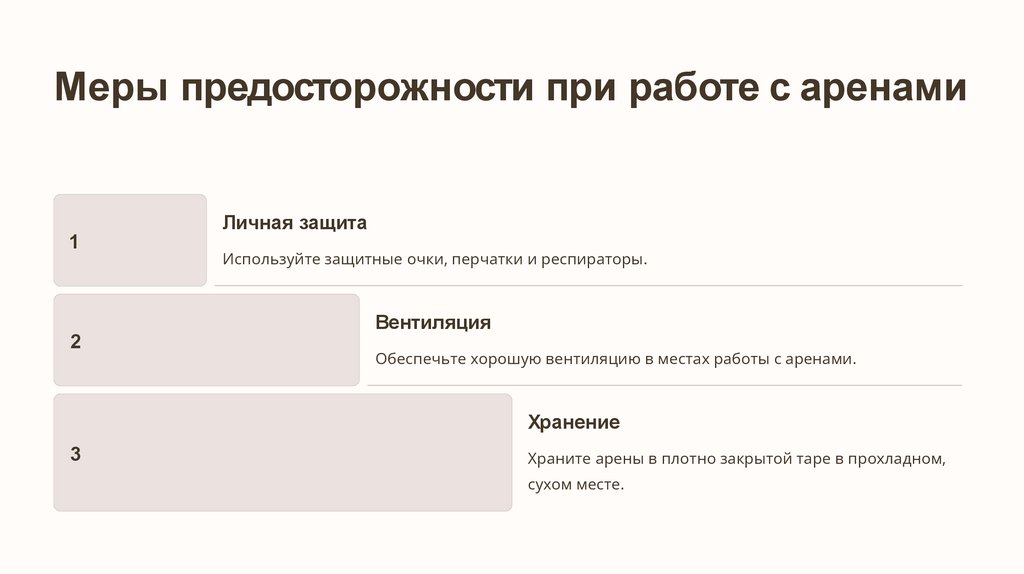 Меры предосторожности при работе с аренами

1

Личная защита

Используйте защитные очки, перчатки и респираторы.

2

Вентиляция

Обеспечьте хорошую вентиляцию в местах работы с аренами.

3

Хранение

Храните арены в плотно закрытой таре в прохладном, сухом месте.